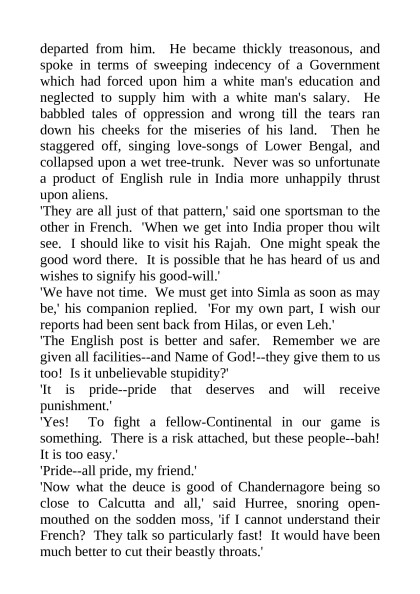 departed from him. He became thickly treasonous, and spoke in terms of sweeping indecency of a Government which had forced upon him a white man's education and neglected to supply him with a white man's salary. He babbled tales of oppression and wrong till the tears ran down his cheeks for the miseries of his land. Then he staggered off, singing love-songs of Lower Bengal, and collapsed upon a wet tree-trunk. Never was so unfortunate a product of English rule in India more unhappily thrust upon aliens.
'They are all just of that pattern,' said one sportsman to the other in French. 'When we get into India proper thou wilt see. I should like to visit his Rajah. One might speak the good word there. It is possible that he has heard of us and wishes to signify his good-will.'
'We have not time. We must get into Simla as soon as may be,' his companion replied. 'For my own part, I wish our reports had been sent back from Hilas, or even Leh.'
'The English post is better and safer. Remember we are given all facilities--and Name of God!--they give them to us too! Is it unbelievable stupidity?'
'It is pride--pride that deserves and will receive punishment.'
'Yes! To fight a fellow-Continental in our game is something. There is a risk attached, but these people--bah! It is too easy.'
'Pride--all pride, my friend.'
'Now what the deuce is good of Chandernagore being so close to Calcutta and all,' said Hurree, snoring open-mouthed on the sodden moss, 'if I cannot understand their French? They talk so particularly fast! It would have been much better to cut their beastly throats.'